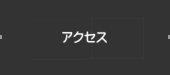 アクセス